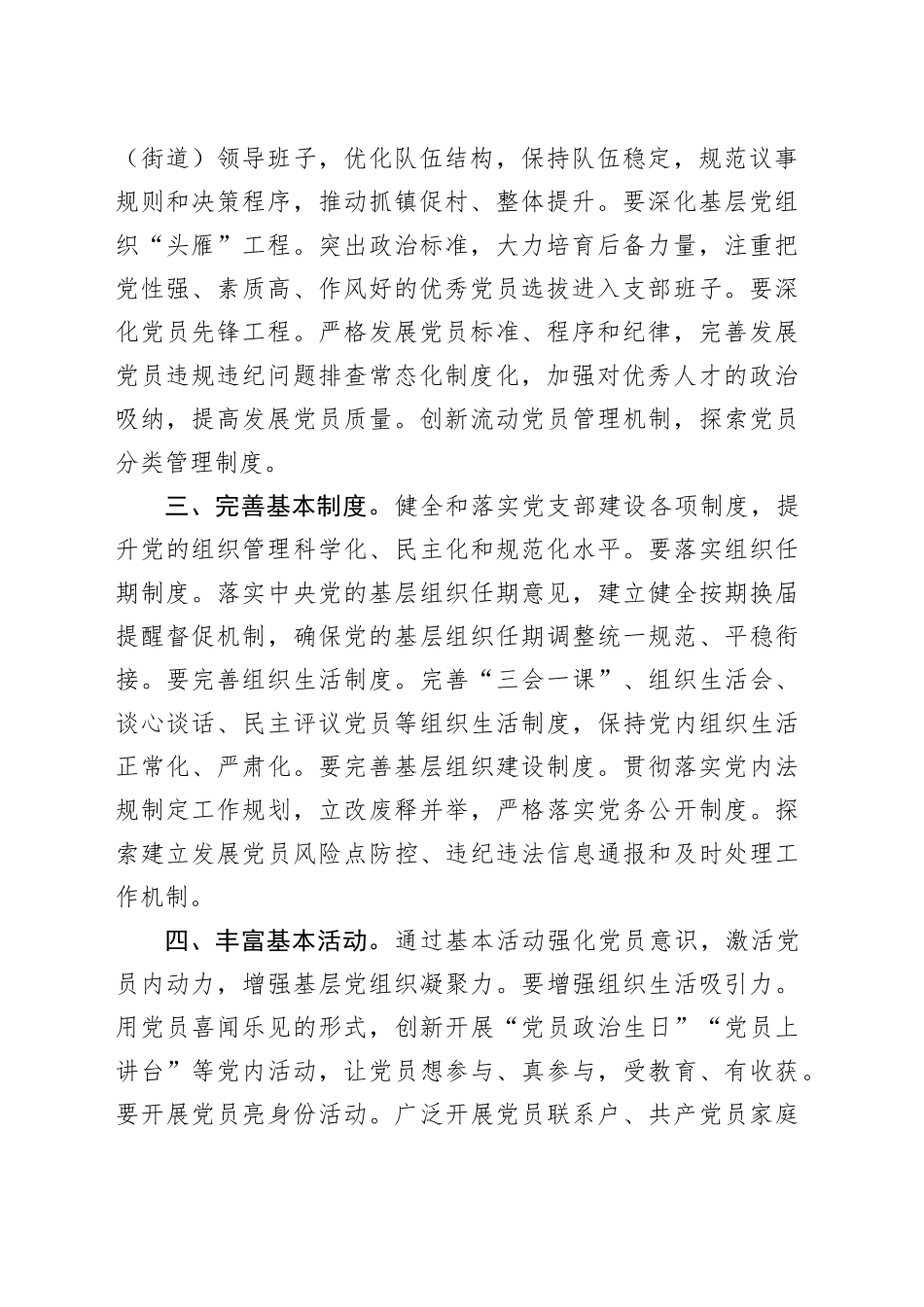 （街道）领导班子，优化队伍结构，保持队伍稳定，规范议事规则和决策程序，推动抓镇促村、整体提升。要深化基层党组织“头雁”工程。突出政治标准，大力培育后备力量，注重把党性强、素质高、作风好的优秀党员选拔进入支部班子。要深化党员先锋工程。严格发展党员标准、程序和纪律，完善发展党员违规违纪问题排查常态化制度化，加强对优秀人才的政治吸纳，提高发展党员质量。创新流动党员管理机制，探索党员分类管理制度。

三、完善基本制度。健全和落实党支部建设各项制度，提升党的组织管理科学化、民主化和规范化水平。要落实组织任期制度。落实中央党的基层组织任期意见，建立健全按期换届提醒督促机制，确保党的基层组织任期调整统一规范、平稳衔接。要完善组织生活制度。完善“三会一课”、组织生活会、谈心谈话、民主评议党员等组织生活制度，保持党内组织生活正常化、严肃化。要完善基层组织建设制度。贯彻落实党内法规制定工作规划，立改废释并举，严格落实党务公开制度。探索建立发展党员风险点防控、违纪违法信息通报和及时处理工作机制。

四、丰富基本活动。通过基本活动强化党员意识，激活党员内动力，增强基层党组织凝聚力。要增强组织生活吸引力。用党员喜闻乐见的形式，创新开展“党员政治生日”“党员上讲台”等党内活动，让党员想参与、真参与，受教育、有收获。要开展党员亮身份活动。广泛开展党员联系户、共产党员家庭